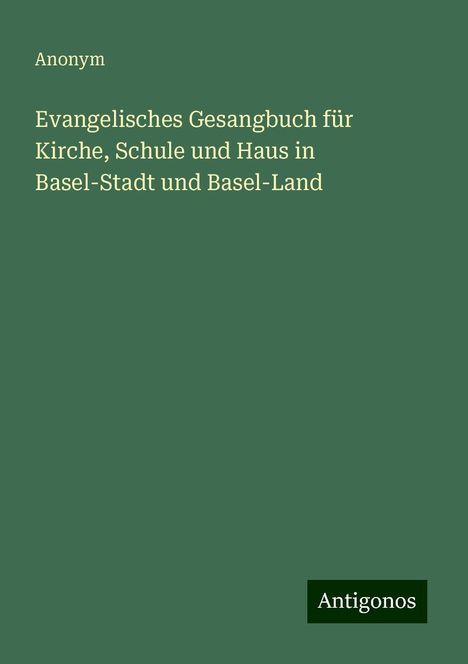 Anonym

Evangelisches Gesangbuch für Kirche, Schule und Haus in Basel-Stadt und Basel-Land

Antigonos